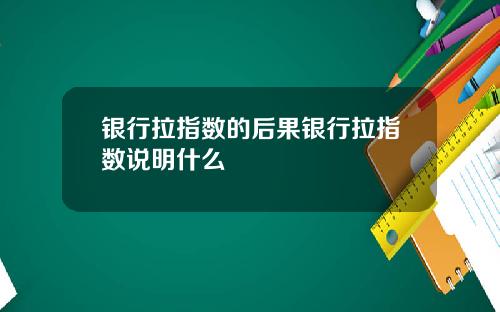 银行拉指数的后果银行拉指数说明什么